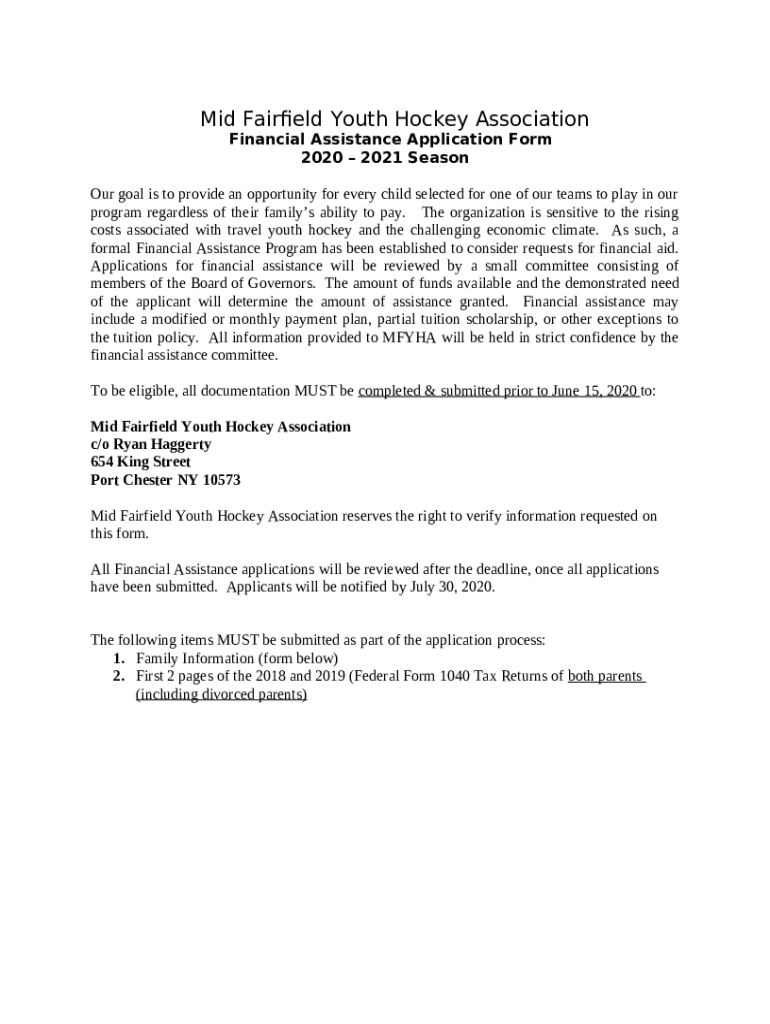 Mid Fairfield Youth Hockey Association
Financial Assistance Application Form
2020 – 2021 Season

Our goal is to provide an opportunity for every child selected for one of our teams to play in our program regardless of their family's ability to pay. The organization is sensitive to the rising costs associated with travel youth hockey and the challenging economic climate. As such, a formal Financial Assistance Program has been established to consider requests for financial aid. Applications for financial assistance will be reviewed by a small committee consisting of members of the Board of Governors. The amount of funds available and the demonstrated need of the applicant will determine the amount of assistance granted. Financial assistance may include a modified or monthly payment plan, partial tuition scholarship, or other exceptions to the tuition policy. All information provided to MFYHA will be held in strict confidence by the financial assistance committee.

To be eligible, all documentation MUST be completed & submitted prior to June 15, 2020 to:

Mid Fairfield Youth Hockey Association
c/o Ryan Haggerty
654 King Street
Port Chester NY 10573

Mid Fairfield Youth Hockey Association reserves the right to verify information requested on this form.

All Financial Assistance applications will be reviewed after the deadline, once all applications have been submitted. Applicants will be notified by July 30, 2020.

The following items MUST be submitted as part of the application process:
1. Family Information (form below)
2. First 2 pages of the 2018 and 2019 (Federal Form 1040 Tax Returns of both parents (including divorced parents)